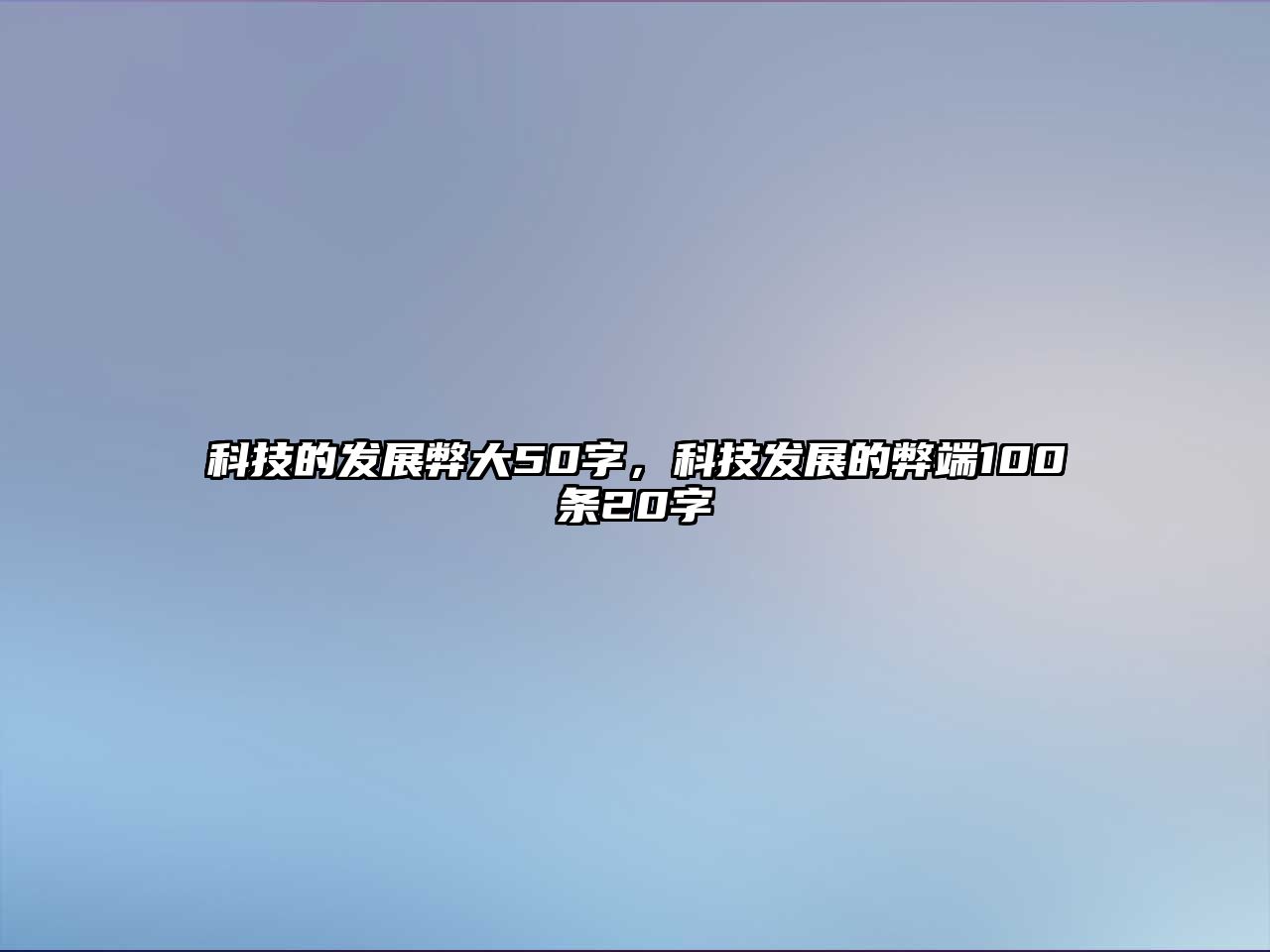 科技的发展弊大50字，科技发展的弊端100条20字